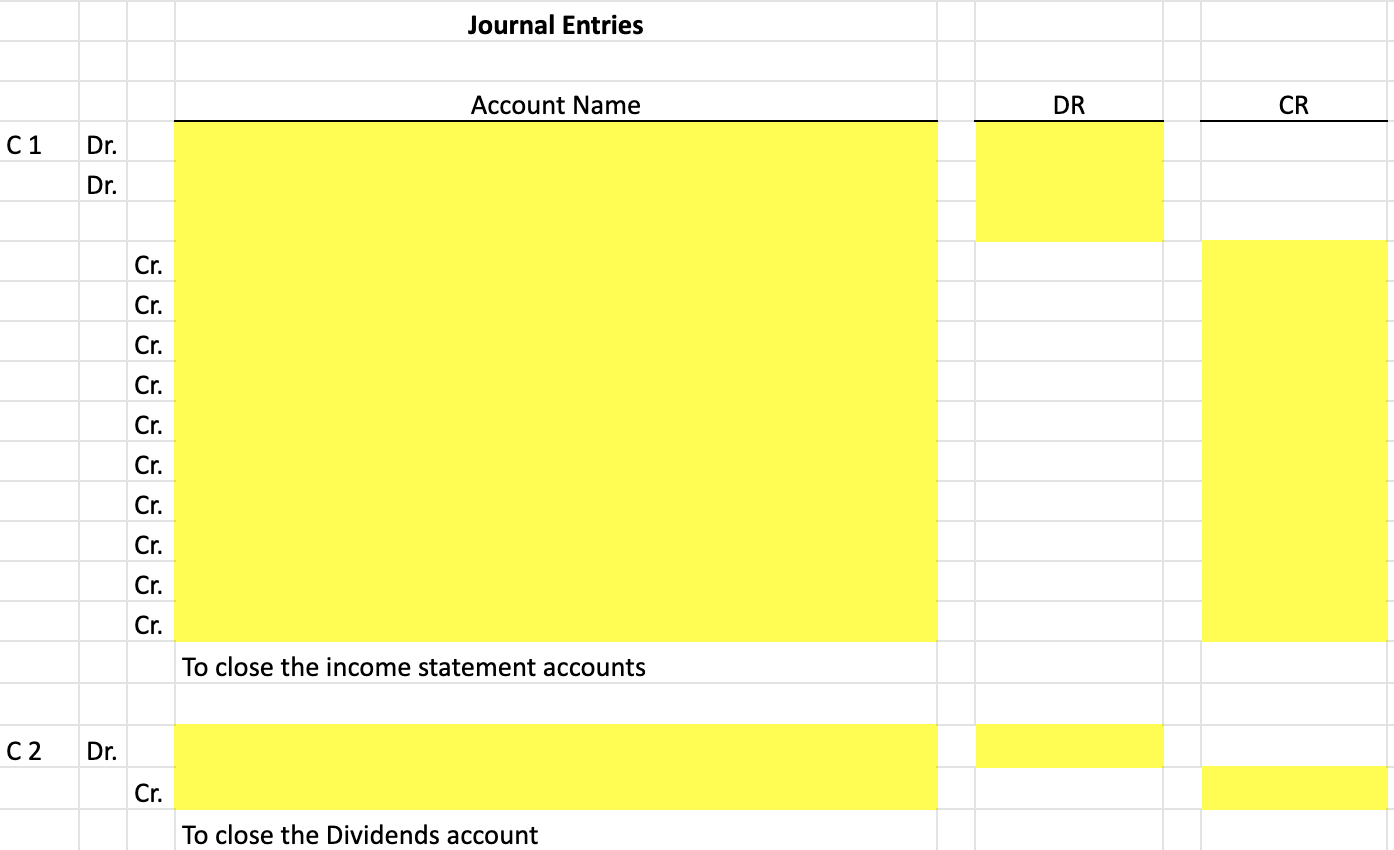 Journal Entries

| | | | Account Name | DR | CR |
|---|---|---|---|---|---|
| C 1 | Dr. | | | | |
| | Dr. | | | | |
| | | | | | |
| | | Cr. | | | |
| | | Cr. | | | |
| | | Cr. | | | |
| | | Cr. | | | |
| | | Cr. | | | |
| | | Cr. | | | |
| | | Cr. | | | |
| | | Cr. | | | |
| | | Cr. | | | |
| | | Cr. | | | |
| | | | To close the income statement accounts | | |
| | | | | | |
| C 2 | Dr. | | | | |
| | | Cr. | | | |
| | | | To close the Dividends account | | |